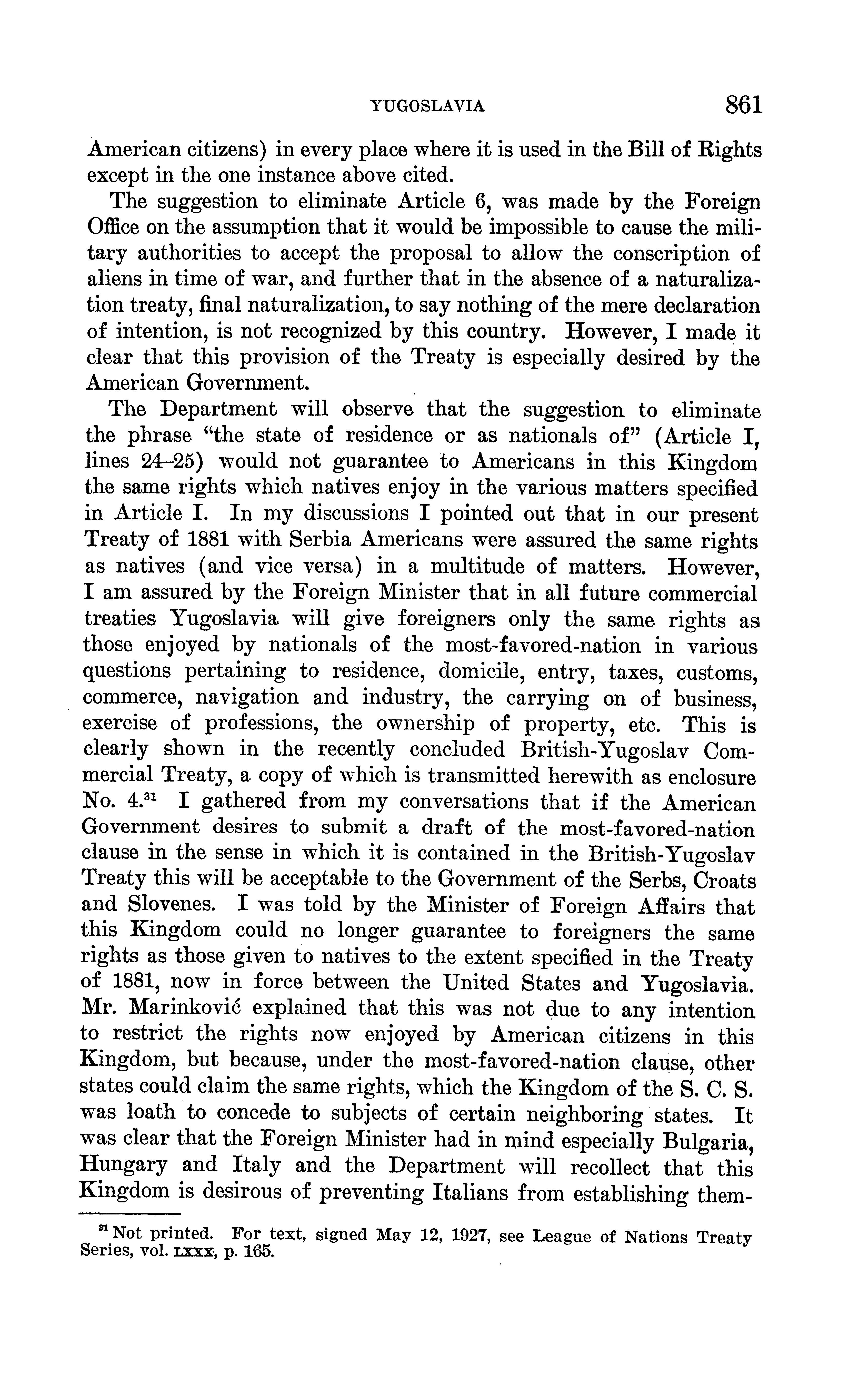 YUGOSLAVIA 861

American citizens) in every place where it is used in the Bill of Rights except in the one instance above cited.

The suggestion to eliminate Article 6, was made by the Foreign Office on the assumption that it would be impossible to cause the military authorities to accept the proposal to allow the conscription of aliens in time of war, and further that in the absence of a naturalization treaty, final naturalization, to say nothing of the mere declaration of intention, is not recognized by this country. However, I made it clear that this provision of the Treaty is especially desired by the American Government.

The Department will observe that the suggestion to eliminate the phrase "the state of residence or as nationals of" (Article I, lines 24–25) would not guarantee to Americans in this Kingdom the same rights which natives enjoy in the various matters specified in Article I. In my discussions I pointed out that in our present Treaty of 1881 with Serbia Americans were assured the same rights as natives (and vice versa) in a multitude of matters. However, I am assured by the Foreign Minister that in all future commercial treaties Yugoslavia will give foreigners only the same rights as those enjoyed by nationals of the most-favored-nation in various questions pertaining to residence, domicile, entry, taxes, customs, commerce, navigation and industry, the carrying on of business, exercise of professions, the ownership of property, etc. This is clearly shown in the recently concluded British-Yugoslav Commercial Treaty, a copy of which is transmitted herewith as enclosure No. 4.$^{31}$ I gathered from my conversations that if the American Government desires to submit a draft of the most-favored-nation clause in the sense in which it is contained in the British-Yugoslav Treaty this will be acceptable to the Government of the Serbs, Croats and Slovenes. I was told by the Minister of Foreign Affairs that this Kingdom could no longer guarantee to foreigners the same rights as those given to natives to the extent specified in the Treaty of 1881, now in force between the United States and Yugoslavia. Mr. Marinković explained that this was not due to any intention to restrict the rights now enjoyed by American citizens in this Kingdom, but because, under the most-favored-nation clause, other states could claim the same rights, which the Kingdom of the S. C. S. was loath to concede to subjects of certain neighboring states. It was clear that the Foreign Minister had in mind especially Bulgaria, Hungary and Italy and the Department will recollect that this Kingdom is desirous of preventing Italians from establishing them-

$^{31}$ Not printed. For text, signed May 12, 1927, see League of Nations Treaty Series, vol. LXXX, p. 165.